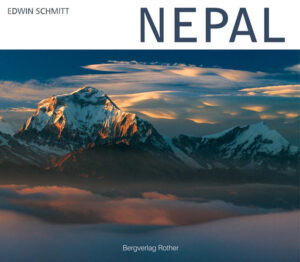 EDWIN SCHMITT

NEPAL

Bergverlag Rother